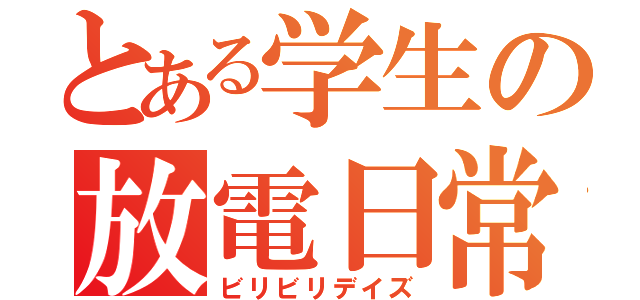 とある学生の
放電日常
ビリビリデイズ